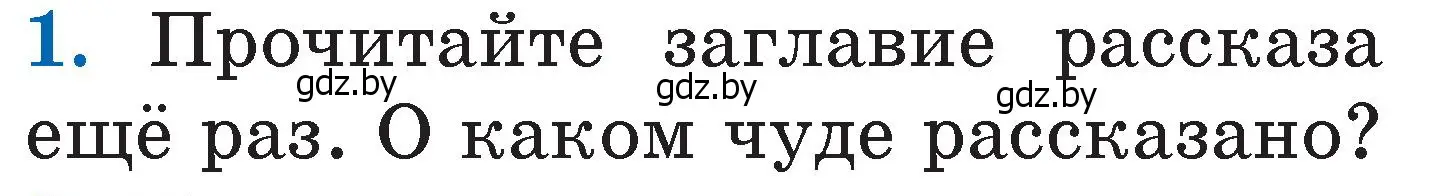 1. Прочитайте заглавие рассказа ещё раз. О каком чуде рассказано?

gdz.by gdz.by gdz.by